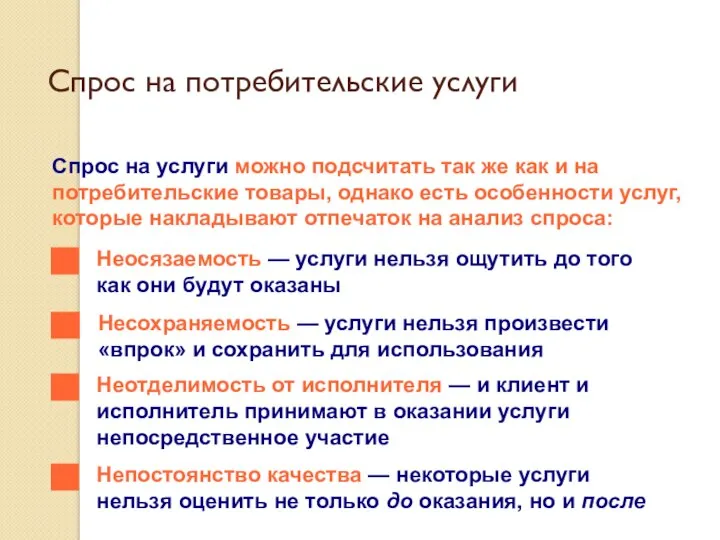 Спрос на потребительские услуги

Спрос на услуги можно подсчитать так же как и на потребительские товары, однако есть особенности услуг, которые накладывают отпечаток на анализ спроса:

Неосязаемость — услуги нельзя ощутить до того как они будут оказаны

Несохраняемость — услуги нельзя произвести «впрок» и сохранить для использования

Неотделимость от исполнителя — и клиент и исполнитель принимают в оказании услуги непосредственное участие

Непостоянство качества — некоторые услуги нельзя оценить не только до оказания, но и после